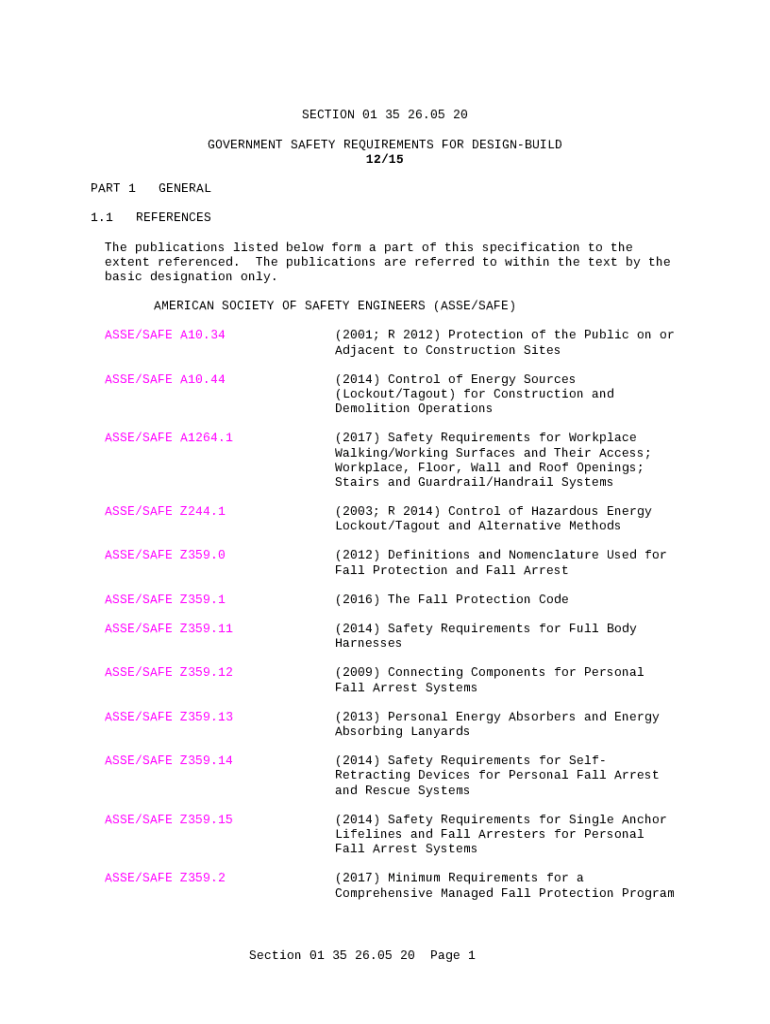 SECTION 01 35 26.05 20

GOVERNMENT SAFETY REQUIREMENTS FOR DESIGN-BUILD
12/15

PART 1 GENERAL

1.1 REFERENCES

The publications listed below form a part of this specification to the extent referenced. The publications are referred to within the text by the basic designation only.

AMERICAN SOCIETY OF SAFETY ENGINEERS (ASSE/SAFE)

ASSE/SAFE A10.34
(2001; R 2012) Protection of the Public on or Adjacent to Construction Sites

ASSE/SAFE A10.44
(2014) Control of Energy Sources (Lockout/Tagout) for Construction and Demolition Operations

ASSE/SAFE A1264.1
(2017) Safety Requirements for Workplace Walking/Working Surfaces and Their Access; Workplace, Floor, Wall and Roof Openings; Stairs and Guardrail/Handrail Systems

ASSE/SAFE Z244.1
(2003; R 2014) Control of Hazardous Energy Lockout/Tagout and Alternative Methods

ASSE/SAFE Z359.0
(2012) Definitions and Nomenclature Used for Fall Protection and Fall Arrest

ASSE/SAFE Z359.1
(2016) The Fall Protection Code

ASSE/SAFE Z359.11
(2014) Safety Requirements for Full Body Harnesses

ASSE/SAFE Z359.12
(2009) Connecting Components for Personal Fall Arrest Systems

ASSE/SAFE Z359.13
(2013) Personal Energy Absorbers and Energy Absorbing Lanyards

ASSE/SAFE Z359.14
(2014) Safety Requirements for Self-Retracting Devices for Personal Fall Arrest and Rescue Systems

ASSE/SAFE Z359.15
(2014) Safety Requirements for Single Anchor Lifelines and Fall Arresters for Personal Fall Arrest Systems

ASSE/SAFE Z359.2
(2017) Minimum Requirements for a Comprehensive Managed Fall Protection Program

Section 01 35 26.05 20 Page 1